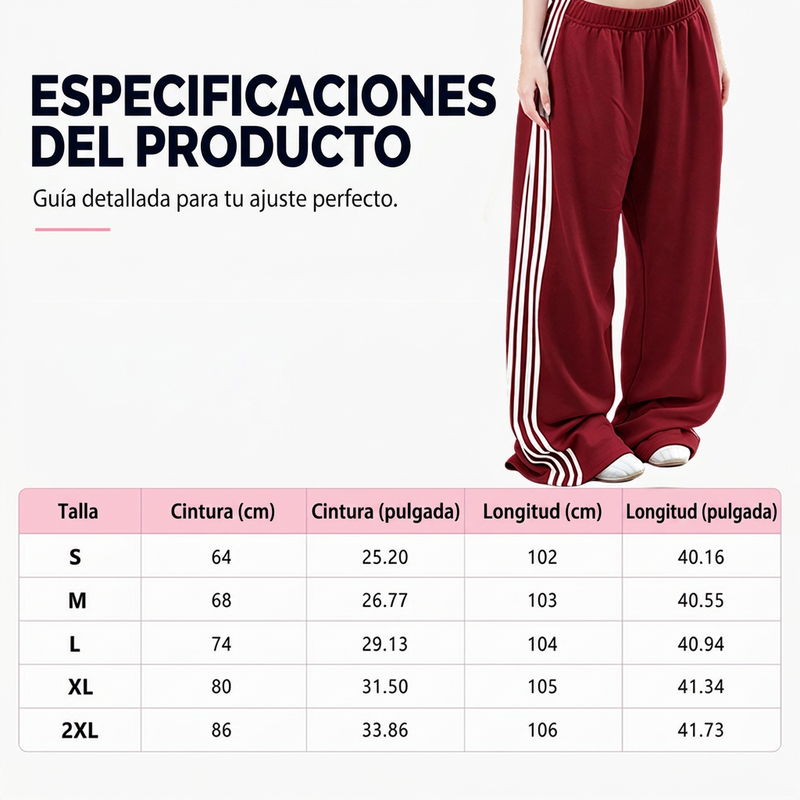 ESPECIFICACIONES DEL PRODUCTO

Guía detallada para tu ajuste perfecto.

| Talla | Cintura (cm) | Cintura (pulgada) | Longitud (cm) | Longitud (pulgada) |
|---|---|---|---|---|
| S | 64 | 25.20 | 102 | 40.16 |
| M | 68 | 26.77 | 103 | 40.55 |
| L | 74 | 29.13 | 104 | 40.94 |
| XL | 80 | 31.50 | 105 | 41.34 |
| 2XL | 86 | 33.86 | 106 | 41.73 |